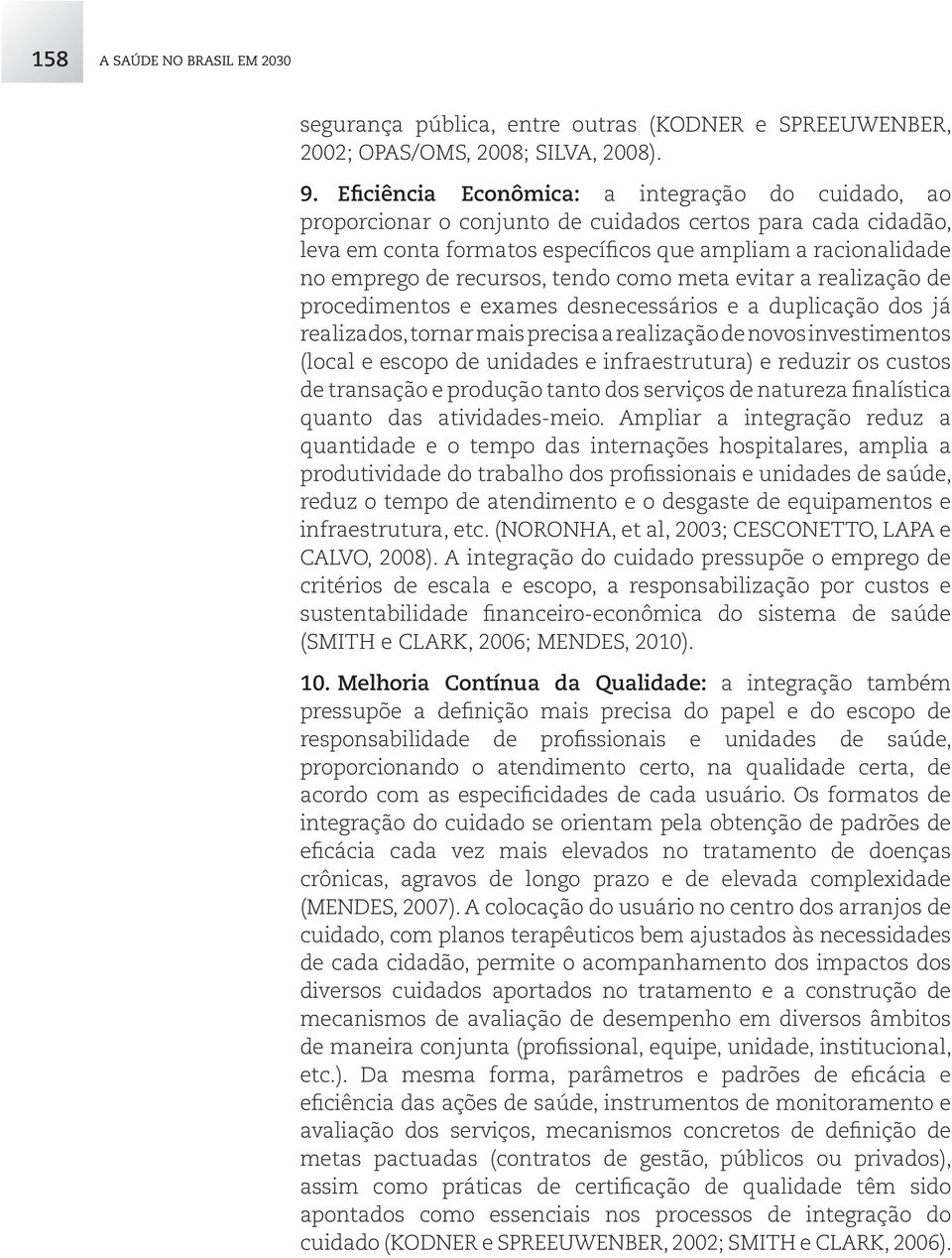 158 A SAÚDE NO BRASIL EM 2030

segurança pública, entre outras (KODNER e SPREEUWENBER, 2002; OPAS/OMS, 2008; SILVA, 2008).

9. Eficiência Econômica: a integração do cuidado, ao proporcionar o conjunto de cuidados certos para cada cidadão, leva em conta formatos específicos que ampliam a racionalidade no emprego de recursos, tendo como meta evitar a realização de procedimentos e exames desnecessários e a duplicação dos já realizados, tornar mais precisa a realização de novos investimentos (local e escopo de unidades e infraestrutura) e reduzir os custos de transação e produção tanto dos serviços de natureza finalística quanto das atividades-meio. Ampliar a integração reduz a quantidade e o tempo das internações hospitalares, amplia a produtividade do trabalho dos profissionais e unidades de saúde, reduz o tempo de atendimento e o desgaste de equipamentos e infraestrutura, etc. (NORONHA, et al, 2003; CESCONETTO, LAPA e CALVO, 2008). A integração do cuidado pressupõe o emprego de critérios de escala e escopo, a responsabilização por custos e sustentabilidade financeiro-econômica do sistema de saúde (SMITH e CLARK, 2006; MENDES, 2010).

10. Melhoria Contínua da Qualidade: a integração também pressupõe a definição mais precisa do papel e do escopo de responsabilidade de profissionais e unidades de saúde, proporcionando o atendimento certo, na qualidade certa, de acordo com as especificidades de cada usuário. Os formatos de integração do cuidado se orientam pela obtenção de padrões de eficácia cada vez mais elevados no tratamento de doenças crônicas, agravos de longo prazo e de elevada complexidade (MENDES, 2007). A colocação do usuário no centro dos arranjos de cuidado, com planos terapêuticos bem ajustados às necessidades de cada cidadão, permite o acompanhamento dos impactos dos diversos cuidados aportados no tratamento e a construção de mecanismos de avaliação de desempenho em diversos âmbitos de maneira conjunta (profissional, equipe, unidade, institucional, etc.). Da mesma forma, parâmetros e padrões de eficácia e eficiência das ações de saúde, instrumentos de monitoramento e avaliação dos serviços, mecanismos concretos de definição de metas pactuadas (contratos de gestão, públicos ou privados), assim como práticas de certificação de qualidade têm sido apontados como essenciais nos processos de integração do cuidado (KODNER e SPREEUWENBER, 2002; SMITH e CLARK, 2006).